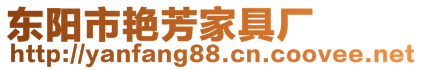 东阳市艳芳家具厂
http://yanfang88.cn.coovee.net